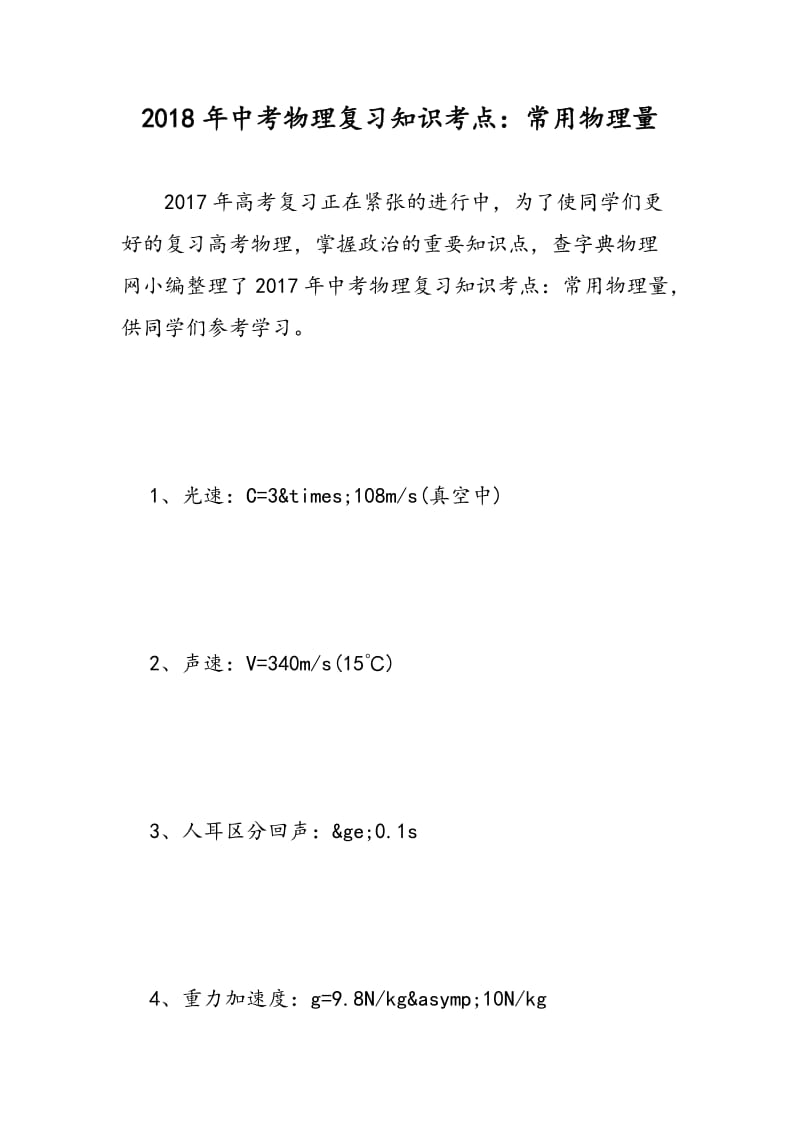 2018年中考物理复习知识考点：常用物理量

2017年高考复习正在紧张的进行中，为了使同学们更好的复习高考物理，掌握政治的重要知识点，查字典物理网小编整理了2017年中考物理复习知识考点：常用物理量，供同学们参考学习。

1、光速：C=3&times;108m/s(真空中)

2、声速：V=340m/s(15℃)

3、人耳区分回声：&ge;0.1s

4、重力加速度：g=9.8N/kg&asymp;10N/kg